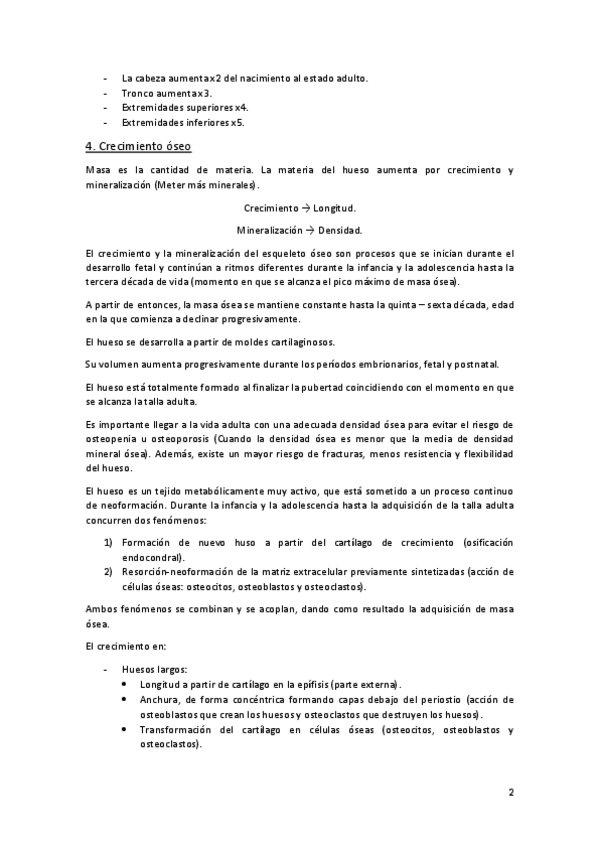 - La cabeza aumenta x2 del nacimiento al estado adulto.
- Tronco aumenta x3.
- Extremidades superiores x4.
- Extremidades inferiores x5.

4. Crecimiento óseo

Masa es la cantidad de materia. La materia del hueso aumenta por crecimiento y mineralización (Meter más minerales).

Crecimiento → Longitud.

Mineralización → Densidad.

El crecimiento y la mineralización del esqueleto óseo son procesos que se inician durante el desarrollo fetal y continúan a ritmos diferentes durante la infancia y la adolescencia hasta la tercera década de vida (momento en que se alcanza el pico máximo de masa ósea).

A partir de entonces, la masa ósea se mantiene constante hasta la quinta – sexta década, edad en la que comienza a declinar progresivamente.

El hueso se desarrolla a partir de moldes cartilaginosos.

Su volumen aumenta progresivamente durante los períodos embrionarios, fetal y postnatal.

El hueso está totalmente formado al finalizar la pubertad coincidiendo con el momento en que se alcanza la talla adulta.

Es importante llegar a la vida adulta con una adecuada densidad ósea para evitar el riesgo de osteopenia u osteoporosis (Cuando la densidad ósea es menor que la media de densidad mineral ósea). Además, existe un mayor riesgo de fracturas, menos resistencia y flexibilidad del hueso.

El hueso es un tejido metabólicamente muy activo, que está sometido a un proceso continuo de neoformación. Durante la infancia y la adolescencia hasta la adquisición de la talla adulta concurren dos fenómenos:

1) Formación de nuevo huso a partir del cartílago de crecimiento (osificación endocondral).
2) Resorción-neoformación de la matriz extracelular previamente sintetizadas (acción de células óseas: osteocitos, osteoblastos y osteoclastos).

Ambos fenómenos se combinan y se acoplan, dando como resultado la adquisición de masa ósea.

El crecimiento en:

- Huesos largos:
  • Longitud a partir de cartílago en la epífisis (parte externa).
  • Anchura, de forma concéntrica formando capas debajo del periostio (acción de osteoblastos que crean los huesos y osteoclastos que destruyen los huesos).
  • Transformación del cartílago en células óseas (osteocitos, osteoblastos y osteoclastos).

2